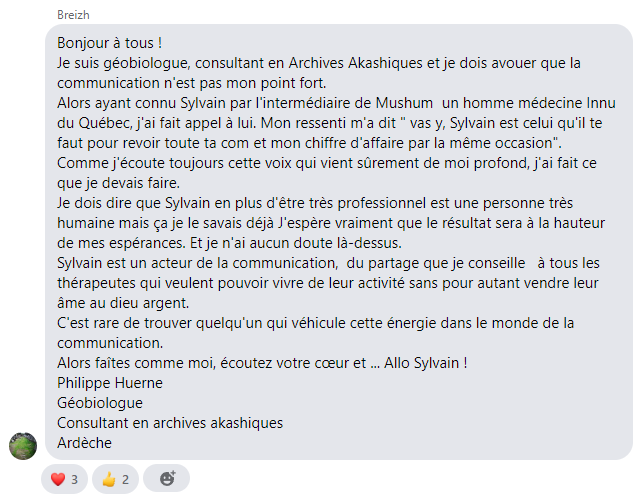 Breizh

Bonjour à tous !
Je suis géobiologue, consultant en Archives Akashiques et je dois avouer que la communication n'est pas mon point fort.
Alors ayant connu Sylvain par l'intermédiaire de Mushum un homme médecine Innu du Québec, j'ai fait appel à lui. Mon ressenti m'a dit " vas y, Sylvain est celui qu'il te faut pour revoir toute ta com et mon chiffre d'affaire par la même occasion".
Comme j'écoute toujours cette voix qui vient sûrement de moi profond, j'ai fait ce que je devais faire.
Je dois dire que Sylvain en plus d'être très professionnel est une personne très humaine mais ça je le savais déjà J'espère vraiment que le résultat sera à la hauteur de mes espérances. Et je n'ai aucun doute là-dessus.
Sylvain est un acteur de la communication, du partage que je conseille à tous les thérapeutes qui veulent pouvoir vivre de leur activité sans pour autant vendre leur âme au dieu argent.
C'est rare de trouver quelqu'un qui véhicule cette énergie dans le monde de la communication.
Alors faîtes comme moi, écoutez votre cœur et ... Allo Sylvain !
Philippe Huerne
Géobiologue
Consultant en archives akashiques
Ardèche

3 2